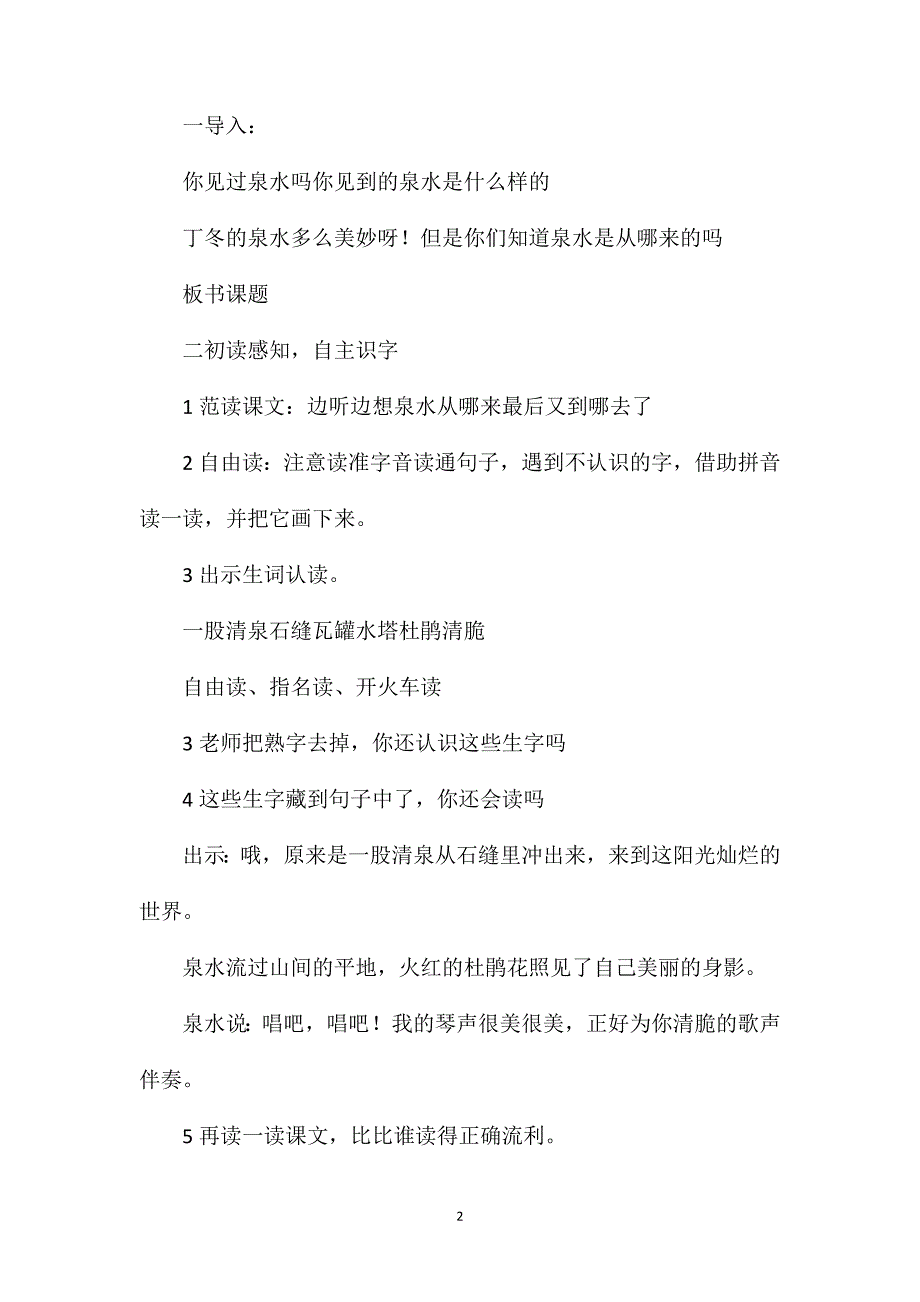 一导入：

你见过泉水吗你见到的泉水是什么样的

丁冬的泉水多么美妙呀！但是你们知道泉水是从哪来的吗

板书课题

二初读感知，自主识字

1 范读课文：边听边想泉水从哪来最后又到哪去了

2 自由读：注意读准字音读通句子，遇到不认识的字，借助拼音读一读，并把它画下来。

3 出示生词认读。

一股清泉石缝瓦罐水塔杜鹃清脆

自由读、指名读、开火车读

3 老师把熟字去掉，你还认识这些生字吗

4 这些生字藏到句子中了，你还会读吗

出示：哦，原来是一股清泉从石缝里冲出来，来到这阳光灿烂的世界。

泉水流过山间的平地，火红的杜鹃花照见了自己美丽的身影。

泉水说：唱吧，唱吧！我的琴声很美很美，正好为你清脆的歌声伴奏。

5 再读一读课文，比比谁读得正确流利。

2